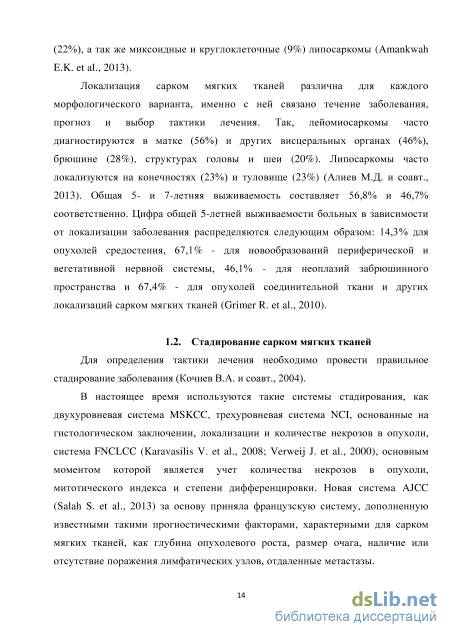 (22%), а так же миксоидные и круглоклеточные (9%) липосаркомы (Amankwah E.K. et al., 2013).

Локализация сарком мягких тканей различна для каждого морфологического варианта, именно с ней связано течение заболевания, прогноз и выбор тактики лечения. Так, лейомиосаркомы часто диагностируются в матке (56%) и других висцеральных органах (46%), брюшине (28%), структурах головы и шеи (20%). Липосаркомы часто локализуются на конечностях (23%) и туловище (23%) (Алиев М.Д. и соавт., 2013). Общая 5- и 7-летняя выживаемость составляет 56,8% и 46,7% соответственно. Цифра общей 5-летней выживаемости больных в зависимости от локализации заболевания распределяются следующим образом: 14,3% для опухолей средостения, 67,1% - для новообразований периферической и вегетативной нервной системы, 46,1% - для неоплазий забрюшинного пространства и 67,4% - для опухолей соединительной ткани и других локализаций сарком мягких тканей (Grimer R. et al., 2010).

1.2. Стадирование сарком мягких тканей

Для определения тактики лечения необходимо провести правильное стадирование заболевания (Кочнев В.А. и соавт., 2004).

В настоящее время используются такие системы стадирования, как двухуровневая система MSKCC, трехуровневая система NCI, основанные на гистологическом заключении, локализации и количестве некрозов в опухоли, система FNCLCC (Karavasilis V. et al., 2008; Verweij J. et al., 2000), основным моментом которой является учет количества некрозов в опухоли, митотического индекса и степени дифференцировки. Новая система AJCC (Salah S. et al., 2013) за основу приняла французскую систему, дополненную известными такими прогностическими факторами, характерными для сарком мягких тканей, как глубина опухолевого роста, размер очага, наличие или отсутствие поражения лимфатических узлов, отдаленные метастазы.

14

dsLib.net
библиотека диссертаций